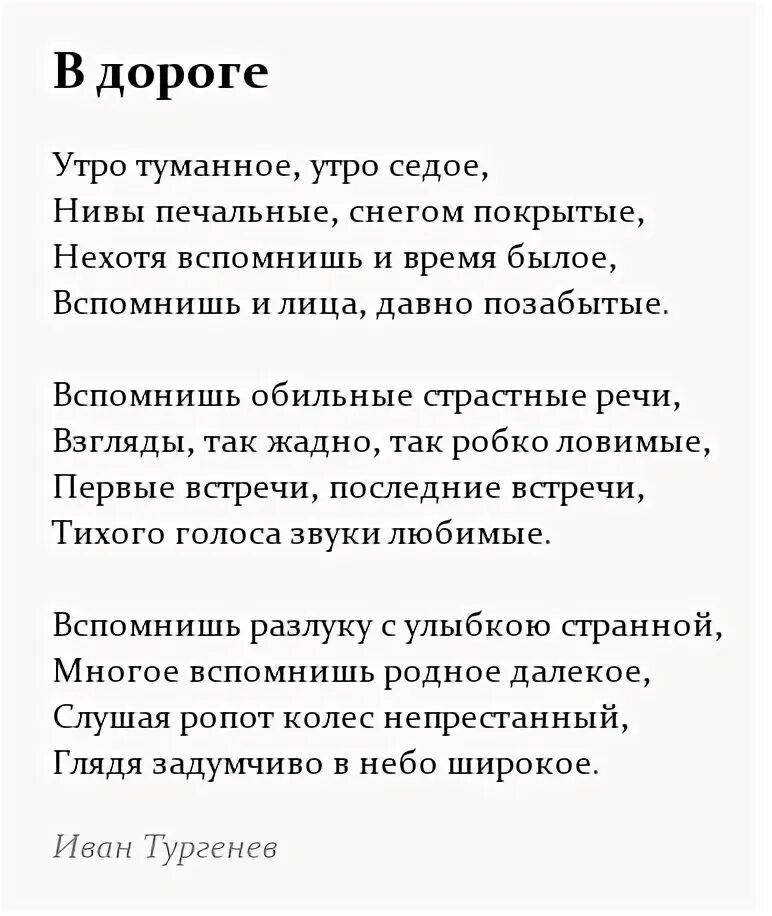 В дороге

Утро туманное, утро седое,
Нивы печальные, снегом покрытые,
Нехотя вспомнишь и время былое,
Вспомнишь и лица, давно позабытые.

Вспомнишь обильные страстные речи,
Взгляды, так жадно, так робко ловимые,
Первые встречи, последние встречи,
Тихого голоса звуки любимые.

Вспомнишь разлуку с улыбкою странной,
Многое вспомнишь родное далекое,
Слушая ропот колес непрестанный,
Глядя задумчиво в небо широкое.

Иван Тургенев